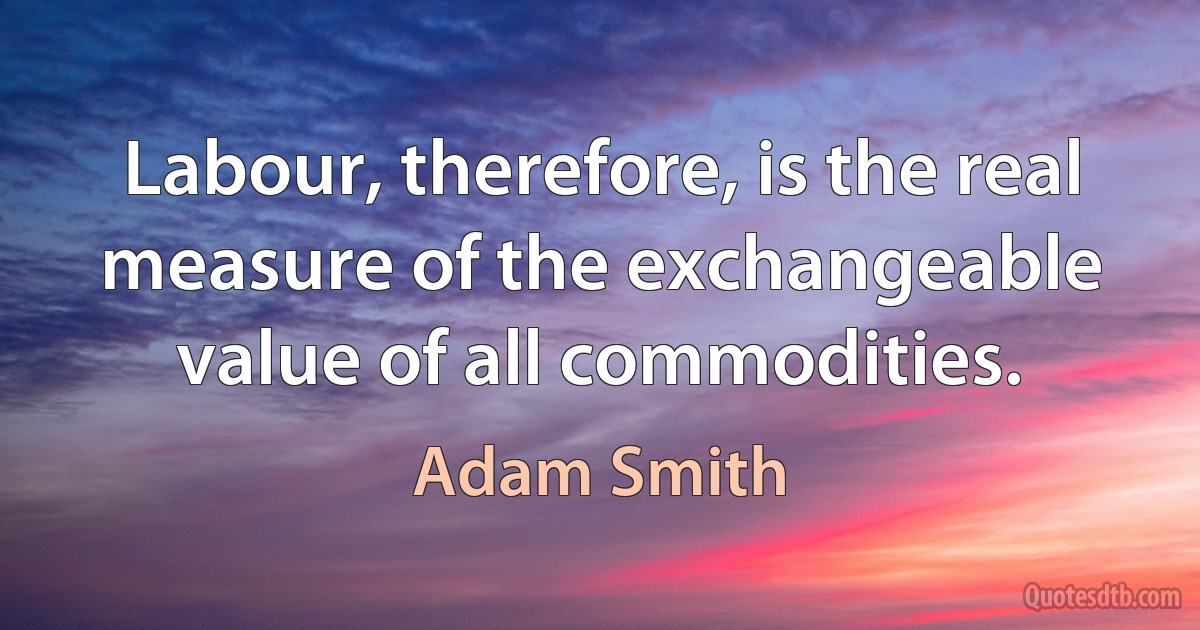 Labour, therefore, is the real measure of the exchangeable value of all commodities.

Adam Smith

Quotesdtb.com